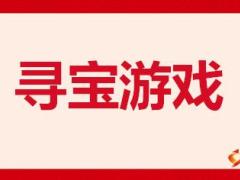 寻宝游戏